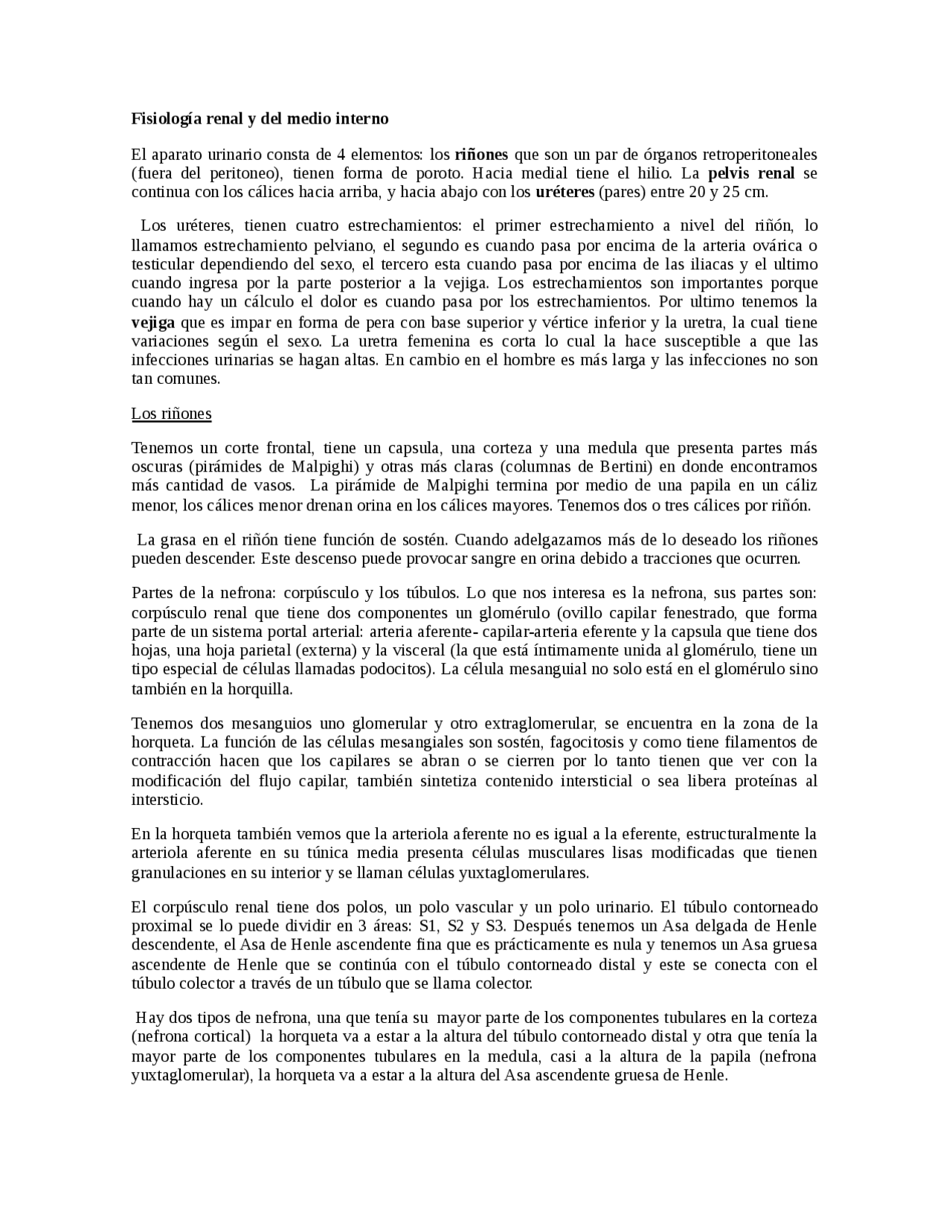 Fisiología renal y del medio interno

El aparato urinario consta de 4 elementos: los riñones que son un par de órganos retroperitoneales (fuera del peritoneo), tienen forma de poroto. Hacia medial tiene el hilio. La pelvis renal se continua con los cálices hacia arriba, y hacia abajo con los uréteres (pares) entre 20 y 25 cm.

Los uréteres, tienen cuatro estrechamientos: el primer estrechamiento a nivel del riñón, lo llamamos estrechamiento pelviano, el segundo es cuando pasa por encima de la arteria ovárica o testicular dependiendo del sexo, el tercero esta cuando pasa por encima de las iliacas y el ultimo cuando ingresa por la parte posterior a la vejiga. Los estrechamientos son importantes porque cuando hay un cálculo el dolor es cuando pasa por los estrechamientos. Por ultimo tenemos la vejiga que es impar en forma de pera con base superior y vértice inferior y la uretra, la cual tiene variaciones según el sexo. La uretra femenina es corta lo cual la hace susceptible a que las infecciones urinarias se hagan altas. En cambio en el hombre es más larga y las infecciones no son tan comunes.

Los riñones

Tenemos un corte frontal, tiene un capsula, una corteza y una medula que presenta partes más oscuras (pirámides de Malpighi) y otras más claras (columnas de Bertini) en donde encontramos más cantidad de vasos. La pirámide de Malpighi termina por medio de una papila en un cáliz menor, los cálices menor drenan orina en los cálices mayores. Tenemos dos o tres cálices por riñón.

La grasa en el riñón tiene función de sostén. Cuando adelgazamos más de lo deseado los riñones pueden descender. Este descenso puede provocar sangre en orina debido a tracciones que ocurren.

Partes de la nefrona: corpúsculo y los túbulos. Lo que nos interesa es la nefrona, sus partes son: corpúsculo renal que tiene dos componentes un glomérulo (ovillo capilar fenestrado, que forma parte de un sistema portal arterial: arteria aferente- capilar-arteria eferente y la capsula que tiene dos hojas, una hoja parietal (externa) y la visceral (la que está íntimamente unida al glomérulo, tiene un tipo especial de células llamadas podocitos). La célula mesanguial no solo está en el glomérulo sino también en la horquilla.

Tenemos dos mesanguios uno glomerular y otro extraglomerular, se encuentra en la zona de la horqueta. La función de las células mesangiales son sostén, fagocitosis y como tiene filamentos de contracción hacen que los capilares se abran o se cierren por lo tanto tienen que ver con la modificación del flujo capilar, también sintetiza contenido intersticial o sea libera proteínas al intersticio.

En la horqueta también vemos que la arteriola aferente no es igual a la eferente, estructuralmente la arteriola aferente en su túnica media presenta células musculares lisas modificadas que tienen granulaciones en su interior y se llaman células yuxtaglomerulares.

El corpúsculo renal tiene dos polos, un polo vascular y un polo urinario. El túbulo contorneado proximal se lo puede dividir en 3 áreas: S1, S2 y S3. Después tenemos un Asa delgada de Henle descendente, el Asa de Henle ascendente fina que es prácticamente es nula y tenemos un Asa gruesa ascendente de Henle que se continúa con el túbulo contorneado distal y este se conecta con el túbulo colector a través de un túbulo que se llama colector.

Hay dos tipos de nefrona, una que tenía su mayor parte de los componentes tubulares en la corteza (nefrona cortical) la horqueta va a estar a la altura del túbulo contorneado distal y otra que tenía la mayor parte de los componentes tubulares en la medula, casi a la altura de la papila (nefrona yuxtaglomerular), la horqueta va a estar a la altura del Asa ascendente gruesa de Henle.